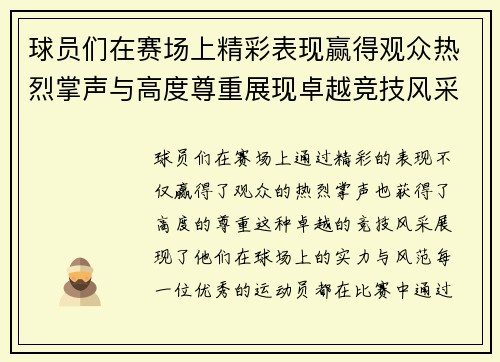 球员们在赛场上精彩表现赢得观众热烈掌声与高度尊重展现卓越竞技风采

球员们在赛场上通过精彩的表现不仅赢得了观众的热烈掌声也获得了高度的尊重这种卓越的竞技风采展现了他们在球场上的实力与风范每一位优秀的运动员都在比赛中通过